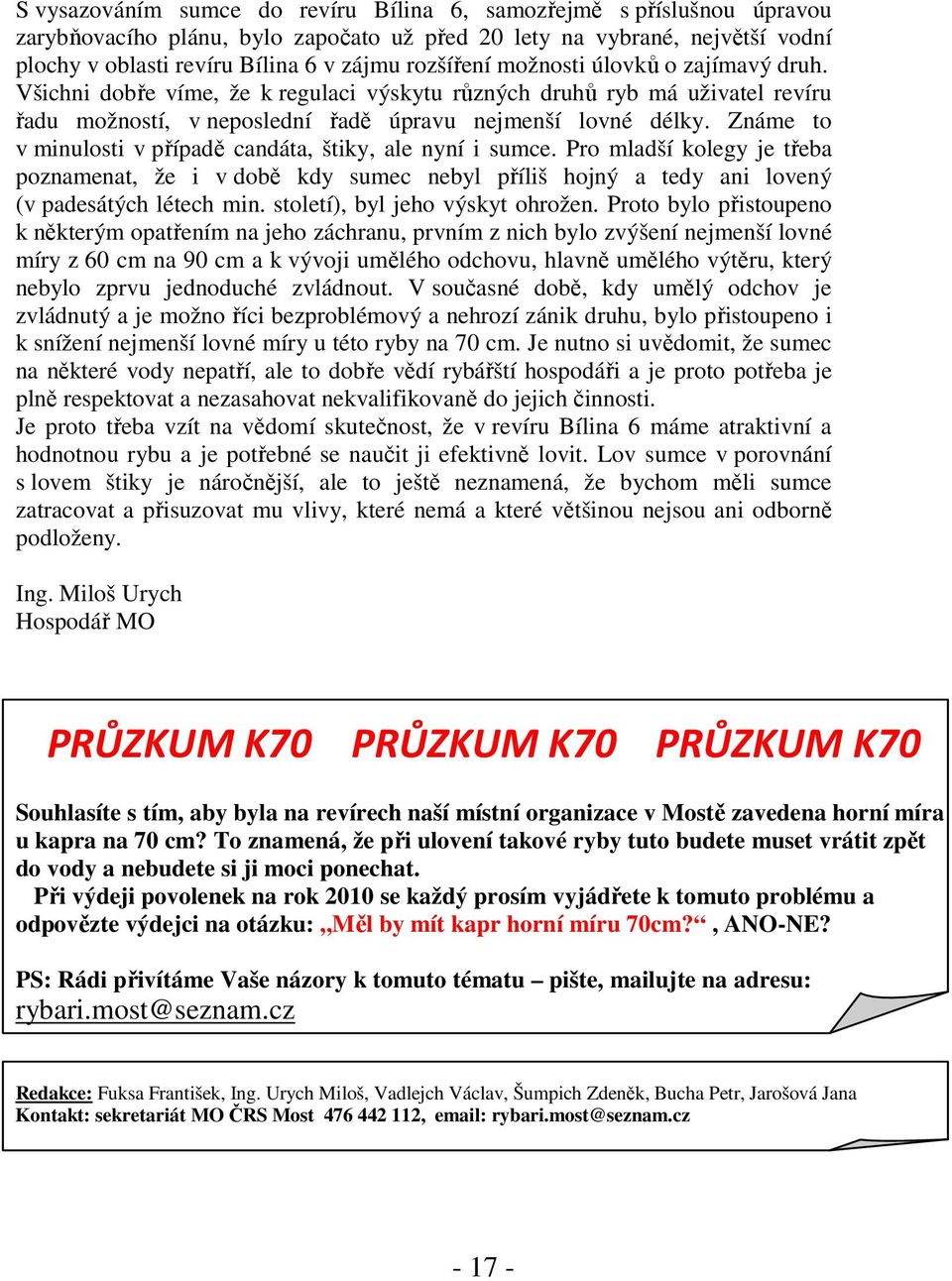 S vysazováním sumce do revíru Bílina 6, samozřejmě s příslušnou úpravou zarybňovacího plánu, bylo započato už před 20 lety na vybrané, největší vodní plochy v oblasti revíru Bílina 6 v zájmu rozšíření možnosti úlovků o zajímavý druh. Všichni dobře víme, že k regulaci výskytu různých druhů ryb má uživatel revíru řadu možností, v neposlední řadě úpravu nejmenší lovné délky. Známe to v minulosti v případě candáta, štiky, ale nyní i sumce. Pro mladší kolegy je třeba poznamenat, že i v době kdy sumec nebyl příliš hojný a tedy ani lovený (v padesátých létech min. století), byl jeho výskyt ohrožen. Proto bylo přistoupeno k některým opatřením na jeho záchranu, prvním z nich bylo zvýšení nejmenší lovné míry z 60 cm na 90 cm a k vývoji umělého odchovu, hlavně umělého výtěru, který nebylo zprvu jednoduché zvládnout. V současné době, kdy umělý odchov je zvládnutý a je možno říci bezproblémový a nehrozí zánik druhu, bylo přistoupeno i k snížení nejmenší lovné míry u této ryby na 70 cm. Je nutno si uvědomit, že sumec na některé vody nepatří, ale to dobře vědí rybářští hospodáři a je proto potřeba je plně respektovat a nezasahovat nekvalifikovaně do jejich činnosti.
Je proto třeba vzít na vědomí skutečnost, že v revíru Bílina 6 máme atraktivní a hodnotnou rybu a je potřebné se naučit ji efektivně lovit. Lov sumce v porovnání s lovem štiky je náročnější, ale to ještě neznamená, že bychom měli sumce zatracovat a přisuzovat mu vlivy, které nemá a které většinou nejsou ani odborně podloženy.

Ing. Miloš Urych
Hospodář MO

PRŮZKUM K70 PRŮZKUM K70 PRŮZKUM K70

Souhlasíte s tím, aby byla na revírech naší místní organizace v Mostě zavedena horní míra u kapra na 70 cm? To znamená, že při ulovení takové ryby tuto budete muset vrátit zpět do vody a nebudete si ji moci ponechat.
Při výdeji povolenek na rok 2010 se každý prosím vyjádřete k tomuto problému a odpovězte výdejci na otázku: „Měl by mít kapr horní míru 70cm?“ , ANO-NE?

PS: Rádi přivítáme Vaše názory k tomuto tématu – pište, mailujte na adresu: rybari.most@seznam.cz

Redakce: Fuksa František, Ing. Urych Miloš, Vadlejch Václav, Šumpich Zdeněk, Bucha Petr, Jarošová Jana
Kontakt: sekretariát MO ČRS Most 476 442 112, email: rybari.most@seznam.cz

- 17 -